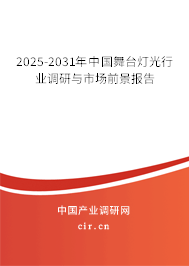 2025-2031年中国舞台灯光行业调研与市场前景报告

中国产业调研网
cir.cn